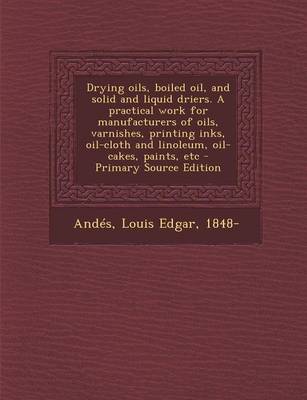 Drying oils, boiled oil, and solid and liquid driers. A practical work for manufacturers of oils, varnishes, printing inks, oil-cloth and linoleum, oil-cakes, paints, etc - Primary Source Edition

Andés, Louis Edgar, 1848-